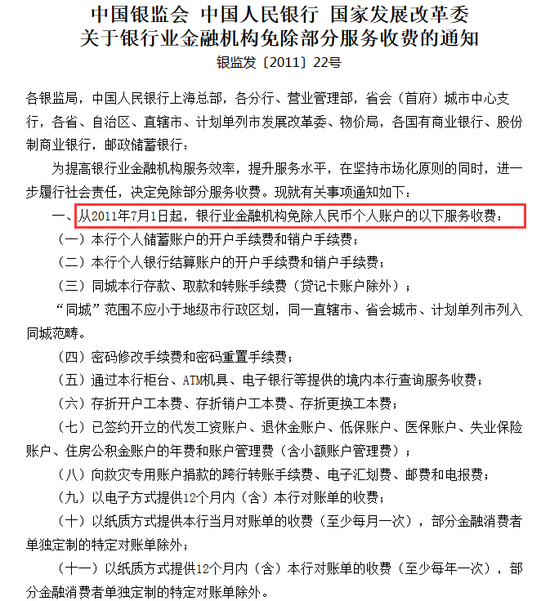 中国银监会 中国人民银行 国家发展改革委
关于银行业金融机构免除部分服务收费的通知
银监发〔2011〕22号

各银监局，中国人民银行上海总部，各分行、营业管理部，省会（首府）城市中心支行，各省、自治区、直辖市、计划单列市发展改革委、物价局，各国有商业银行、股份制商业银行，邮政储蓄银行：

为提高银行业金融机构服务效率，提升服务水平，在坚持市场化原则的同时，进一步履行社会责任，决定免除部分服务收费。现就有关事项通知如下：

一、从2011年7月1日起，银行业金融机构免除人民币个人账户的以下服务收费：

（一）本行个人储蓄账户的开户手续费和销户手续费；

（二）本行个人银行结算账户的开户手续费和销户手续费；

（三）同城本行存款、取款和转账手续费（贷记卡账户除外）；

“同城”范围不应小于地级市行政区划，同一直辖市、省会城市、计划单列市列入同城范畴。

（四）密码修改手续费和密码重置手续费；

（五）通过本行柜台、ATM机具、电子银行等提供的境内本行查询服务收费；

（六）存折开户工本费、存折销户工本费、存折更换工本费；

（七）已签约开立的代发工资账户、退休金账户、低保账户、医保账户、失业保险账户、住房公积金账户的年费和账户管理费（含小额账户管理费）；

（八）向救灾专用账户捐款的跨行转账手续费、电子汇划费、邮费和电报费；

（九）以电子方式提供12个月内（含）本行对账单的收费；

（十）以纸质方式提供本行当月对账单的收费（至少每月一次），部分金融消费者单独定制的特定对账单除外；

（十一）以纸质方式提供12个月内（含）本行对账单的收费（至少每年一次），部分金融消费者单独定制的特定对账单除外。